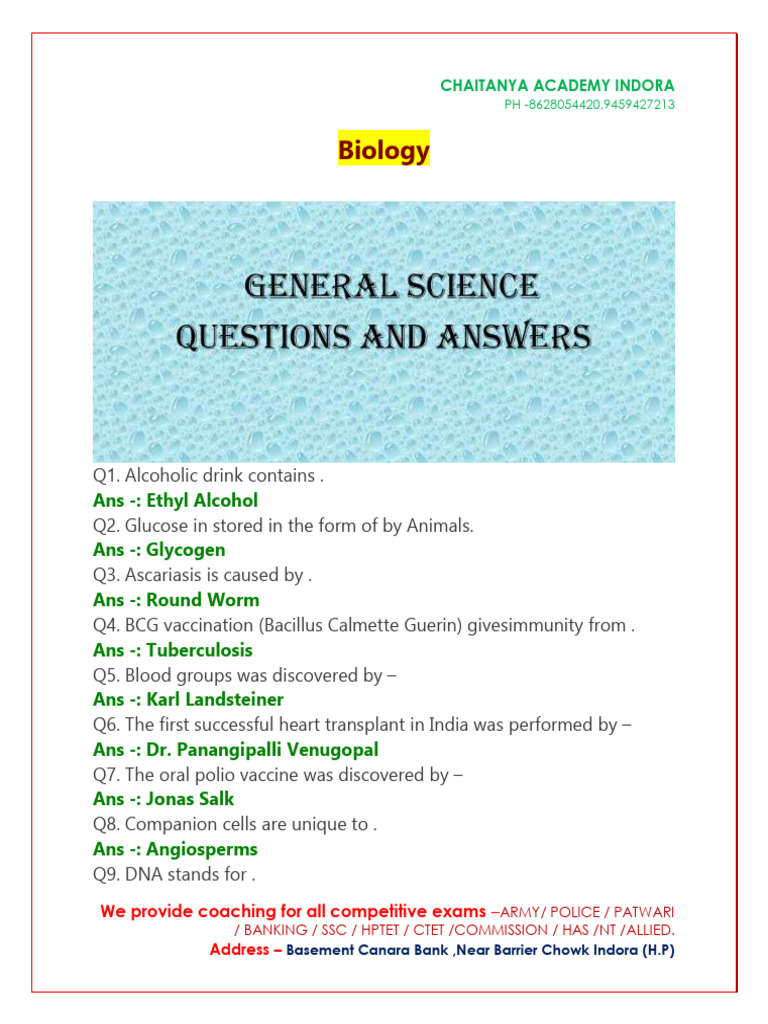 CHAITANYA ACADEMY INDORA
PH -8628054420,9459427213

Biology

GENERAL SCIENCE
QUESTIONS AND ANSWERS

Q1. Alcoholic drink contains .
Ans -: Ethyl Alcohol
Q2. Glucose in stored in the form of by Animals.
Ans -: Glycogen
Q3. Ascariasis is caused by .
Ans -: Round Worm
Q4. BCG vaccination (Bacillus Calmette Guerin) givesimmunity from .
Ans -: Tuberculosis
Q5. Blood groups was discovered by –
Ans -: Karl Landsteiner
Q6. The first successful heart transplant in India was performed by –
Ans -: Dr. Panangipalli Venugopal
Q7. The oral polio vaccine was discovered by –
Ans -: Jonas Salk
Q8. Companion cells are unique to .
Ans -: Angiosperms
Q9. DNA stands for .

We provide coaching for all competitive exams –ARMY/ POLICE / PATWARI / BANKING / SSC / HPTET / CTET /COMMISSION / HAS /NT /ALLIED.
Address – Basement Canara Bank ,Near Barrier Chowk Indora (H.P)